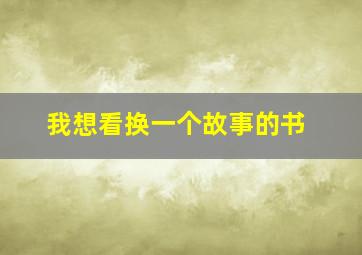 我想看换一个故事的书